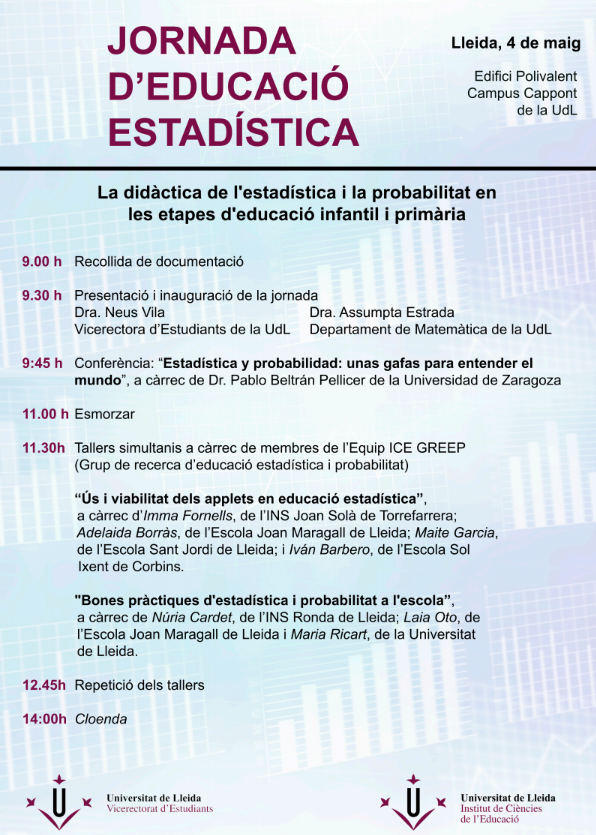 JORNADA D'EDUCACIÓ ESTADÍSTICA

Lleida, 4 de maig

Edifici Polivalent
Campus Cappont
de la UdL

La didàctica de l'estadística i la probabilitat en les etapes d'educació infantil i primària

9.00 h Recollida de documentació

9.30 h Presentació i inauguració de la jornada
Dra. Neus Vila
Vicerectora d'Estudiants de la UdL
Dra. Assumpta Estrada
Departament de Matemàtica de la UdL

9:45 h Conferència: "Estadística y probabilidad: unas gafas para entender el mundo", a càrrec de Dr. Pablo Beltrán Pellicer de la Universidad de Zaragoza

11.00 h Esmorzar

11.30h Tallers simultanis a càrrec de membres de l'Equip ICE GREEP (Grup de recerca d'educació estadística i probabilitat)

"Ús i viabilitat dels applets en educació estadística", a càrrec d'Imma Fornells, de l'INS Joan Solà de Torrefarrera; Adelaida Borràs, de l'Escola Joan Maragall de Lleida; Maite Garcia, de l'Escola Sant Jordi de Lleida; i Iván Barbero, de l'Escola Sol Ixent de Corbins.

"Bones pràctiques d'estadística i probabilitat a l'escola", a càrrec de Núria Cardet, de l'INS Ronda de Lleida; Laia Oto, de l'Escola Joan Maragall de Lleida i Maria Ricart, de la Universitat de Lleida.

12.45h Repetició dels tallers

14:00h Cloenda

Universitat de Lleida
Vicerectorat d'Estudiants

Universitat de Lleida
Institut de Ciències de l'Educació